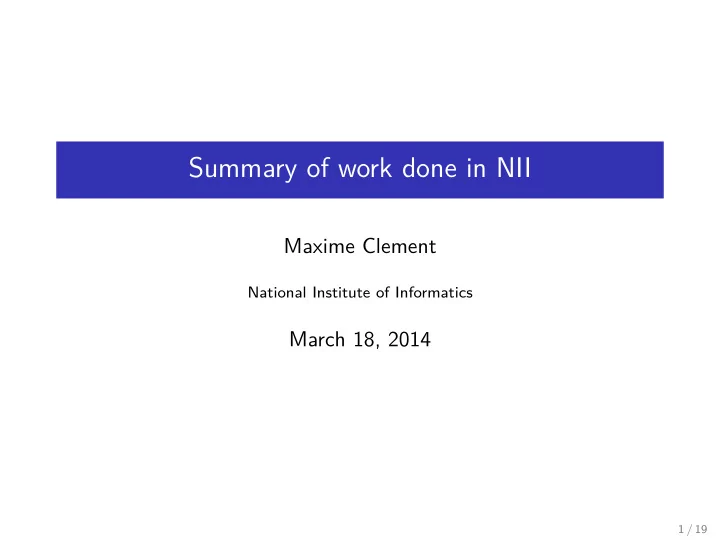 Summary of work done in NII

Maxime Clement

National Institute of Informatics

March 18, 2014

1 / 19